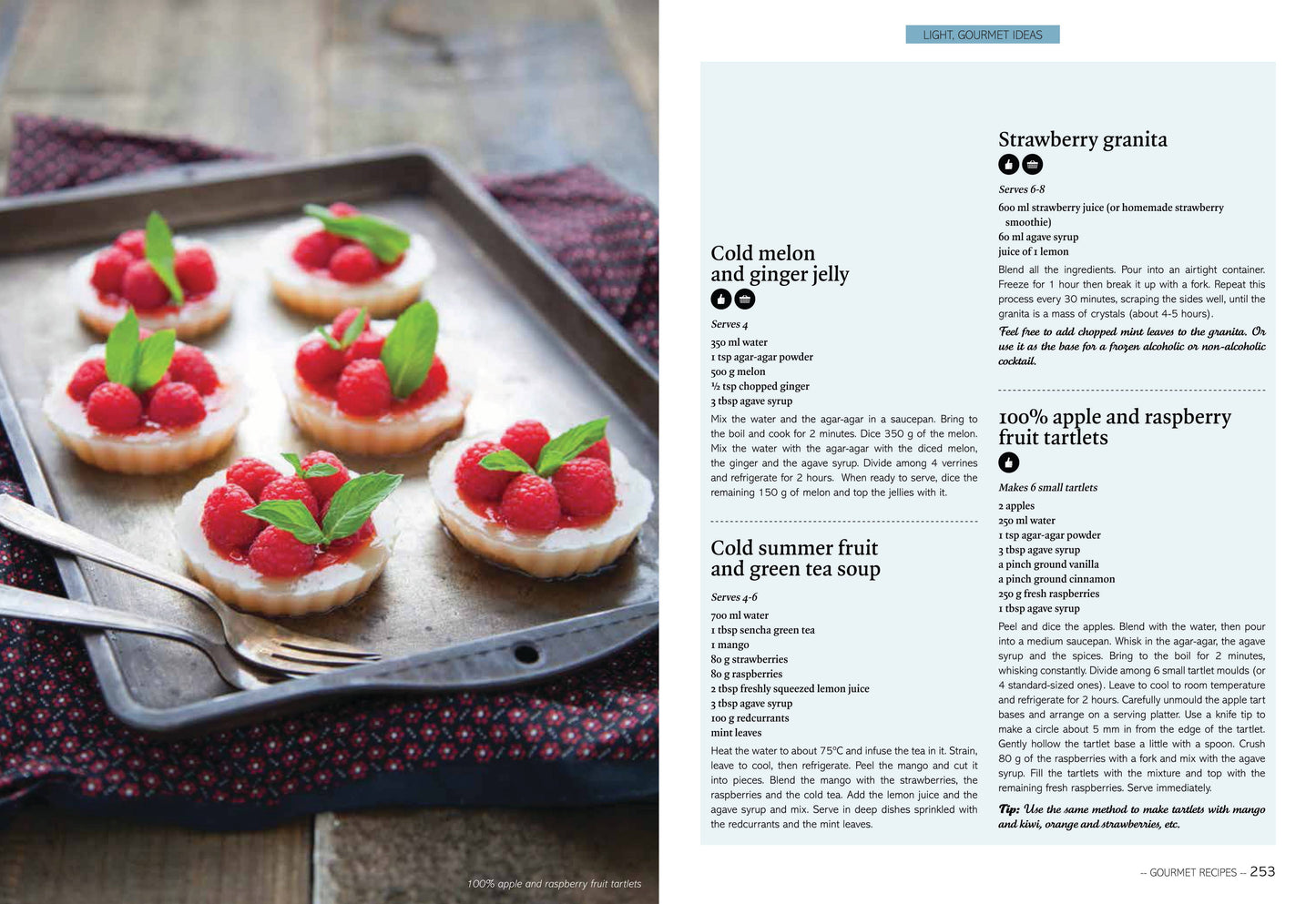 LIGHT, GOURMET IDEAS

Cold melon
and ginger jelly

Serves 4

350 ml water
1 tsp agar-agar powder
500 g melon
½ tsp chopped ginger
3 tbsp agave syrup

Mix the water and the agar-agar in a saucepan. Bring to the boil and cook for 2 minutes. Dice 350 g of the melon. Mix the water with the agar-agar with the diced melon, the ginger and the agave syrup. Divide among 4 verrines and refrigerate for 2 hours. When ready to serve, dice the remaining 150 g of melon and top the jellies with it.

Cold summer fruit
and green tea soup

Serves 4-6

700 ml water
1 tbsp sencha green tea
1 mango
80 g strawberries
80 g raspberries
2 tbsp freshly squeezed lemon juice
3 tbsp agave syrup
100 g redcurrants
mint leaves

Heat the water to about 75°C and infuse the tea in it. Strain, leave to cool, then refrigerate. Peel the mango and cut it into pieces. Blend the mango with the strawberries, the raspberries and the cold tea. Add the lemon juice and the agave syrup and mix. Serve in deep dishes sprinkled with the redcurrants and the mint leaves.

Strawberry granita

Serves 6-8

600 ml strawberry juice (or homemade strawberry smoothie)
60 ml agave syrup
juice of 1 lemon

Blend all the ingredients. Pour into an airtight container. Freeze for 1 hour then break it up with a fork. Repeat this process every 30 minutes, scraping the sides well, until the granita is a mass of crystals (about 4-5 hours).

Feel free to add chopped mint leaves to the granita. Or use it as the base for a frozen alcoholic or non-alcoholic cocktail.

100% apple and raspberry
fruit tartlets

Makes 6 small tartlets

2 apples
250 ml water
1 tsp agar-agar powder
3 tbsp agave syrup
a pinch ground vanilla
a pinch ground cinnamon
250 g fresh raspberries
1 tbsp agave syrup

Peel and dice the apples. Blend with the water, then pour into a medium saucepan. Whisk in the agar-agar, the agave syrup and the spices. Bring to the boil for 2 minutes, whisking constantly. Divide among 6 small tartlet moulds (or 4 standard-sized ones). Leave to cool to room temperature and refrigerate for 2 hours. Carefully unmould the apple tart bases and arrange on a serving platter. Use a knife tip to make a circle about 5 mm in from the edge of the tartlet. Gently hollow the tartlet base a little with a spoon. Crush 80 g of the raspberries with a fork and mix with the agave syrup. Fill the tartlets with the mixture and top with the remaining fresh raspberries. Serve immediately.

Tip: Use the same method to make tartlets with mango and kiwi, orange and strawberries, etc.

100% apple and raspberry fruit tartlets

-- GOURMET RECIPES -- 253